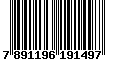 7 891196 191497